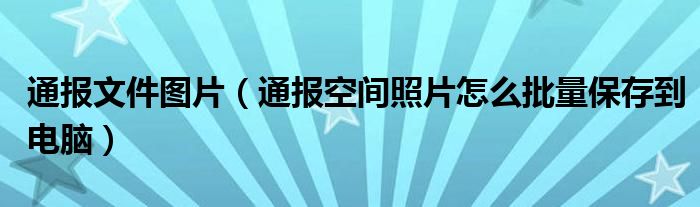 通报文件图片（通报空间照片怎么批量保存到电脑）